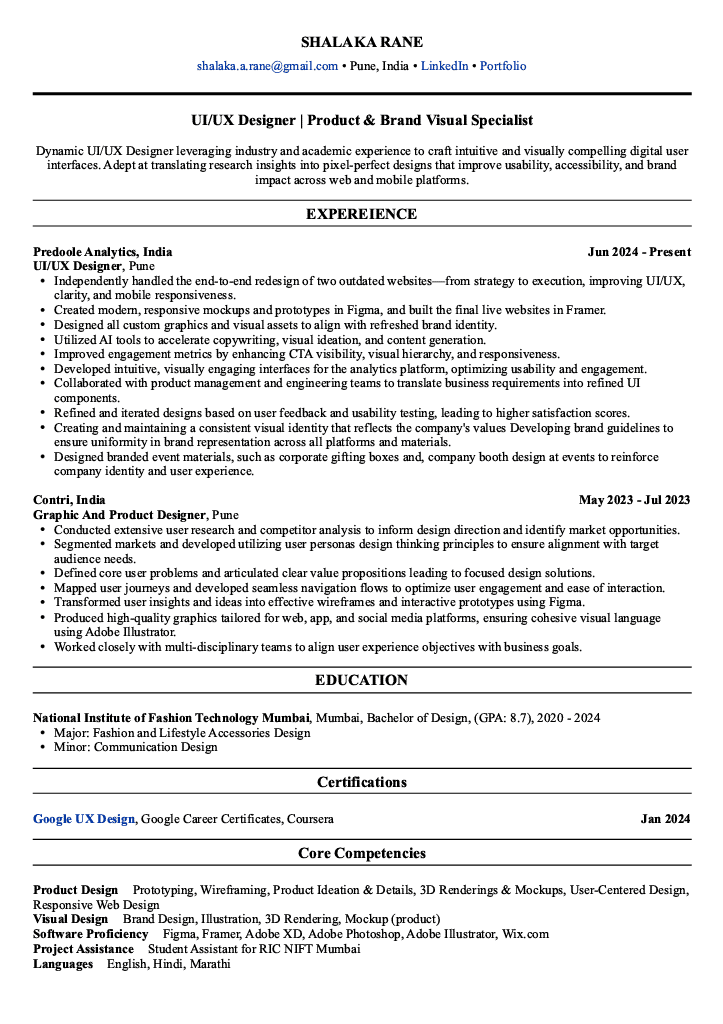 SHALAKA RANE

shalaka.a.rane@gmail.com • Pune, India • LinkedIn • Portfolio

UI/UX Designer | Product & Brand Visual Specialist

Dynamic UI/UX Designer leveraging industry and academic experience to craft intuitive and visually compelling digital user interfaces. Adept at translating research insights into pixel-perfect designs that improve usability, accessibility, and brand impact across web and mobile platforms.

EXPEREIENCE

Predoole Analytics, India Jun 2024 - Present
UI/UX Designer, Pune
• Independently handled the end-to-end redesign of two outdated websites—from strategy to execution, improving UI/UX, clarity, and mobile responsiveness.
• Created modern, responsive mockups and prototypes in Figma, and built the final live websites in Framer.
• Designed all custom graphics and visual assets to align with refreshed brand identity.
• Utilized AI tools to accelerate copywriting, visual ideation, and content generation.
• Improved engagement metrics by enhancing CTA visibility, visual hierarchy, and responsiveness.
• Developed intuitive, visually engaging interfaces for the analytics platform, optimizing usability and engagement.
• Collaborated with product management and engineering teams to translate business requirements into refined UI components.
• Refined and iterated designs based on user feedback and usability testing, leading to higher satisfaction scores.
• Creating and maintaining a consistent visual identity that reflects the company's values Developing brand guidelines to ensure uniformity in brand representation across all platforms and materials.
• Designed branded event materials, such as corporate gifting boxes and, company booth design at events to reinforce company identity and user experience.

Contri, India May 2023 - Jul 2023
Graphic And Product Designer, Pune
• Conducted extensive user research and competitor analysis to inform design direction and identify market opportunities.
• Segmented markets and developed utilizing user personas design thinking principles to ensure alignment with target audience needs.
• Defined core user problems and articulated clear value propositions leading to focused design solutions.
• Mapped user journeys and developed seamless navigation flows to optimize user engagement and ease of interaction.
• Transformed user insights and ideas into effective wireframes and interactive prototypes using Figma.
• Produced high-quality graphics tailored for web, app, and social media platforms, ensuring cohesive visual language using Adobe Illustrator.
• Worked closely with multi-disciplinary teams to align user experience objectives with business goals.

EDUCATION

National Institute of Fashion Technology Mumbai, Mumbai, Bachelor of Design, (GPA: 8.7), 2020 - 2024
• Major: Fashion and Lifestyle Accessories Design
• Minor: Communication Design

Certifications

Google UX Design, Google Career Certificates, Coursera Jan 2024

Core Competencies

Product Design Prototyping, Wireframing, Product Ideation & Details, 3D Renderings & Mockups, User-Centered Design, Responsive Web Design
Visual Design Brand Design, Illustration, 3D Rendering, Mockup (product)
Software Proficiency Figma, Framer, Adobe XD, Adobe Photoshop, Adobe Illustrator, Wix.com
Project Assistance Student Assistant for RIC NIFT Mumbai
Languages English, Hindi, Marathi